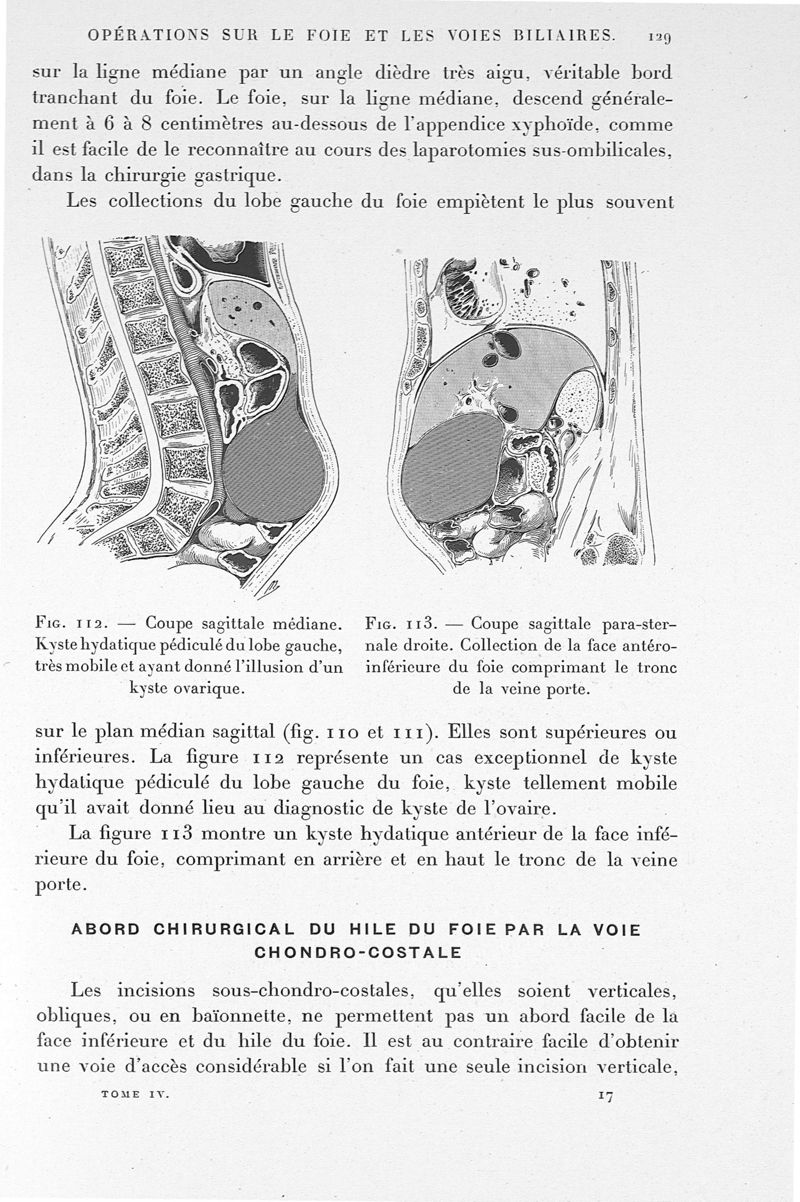 OPÉRATIONS SUR LE FOIE ET LES VOIES BILIAIRES. 129

sur la ligne médiane par un angle dièdre très aigu, véritable bord tranchant du foie. Le foie, sur la ligne médiane, descend généralement à 6 à 8 centimètres au-dessous de l'appendice xyphoïde, comme il est facile de le reconnaître au cours des laparotomies sus-ombilicales, dans la chirurgie gastrique.

Les collections du lobe gauche du foie empiètent le plus souvent

Fig. 112. — Coupe sagittale médiane. Kyste hydatique pédiculé du lobe gauche, très mobile et ayant donné l'illusion d'un kyste ovarique.

Fig. 113. — Coupe sagittale para-sternale droite. Collection de la face antéro-inférieure du foie comprimant le tronc de la veine porte.

sur le plan médian sagittal (fig. 110 et 111). Elles sont supérieures ou inférieures. La figure 112 représente un cas exceptionnel de kyste hydatique pédiculé du lobe gauche du foie, kyste tellement mobile qu'il avait donné lieu au diagnostic de kyste de l'ovaire.

La figure 113 montre un kyste hydatique antérieur de la face inférieure du foie, comprimant en arrière et en haut le tronc de la veine porte.

ABORD CHIRURGICAL DU HILE DU FOIE PAR LA VOIE CHONDRO-COSTALE

Les incisions sous-chondro-costales, qu'elles soient verticales, obliques, ou en baïonnette, ne permettent pas un abord facile de la face inférieure et du hile du foie. Il est au contraire facile d'obtenir une voie d'accès considérable si l'on fait une seule incision verticale,

TOME IV. 17